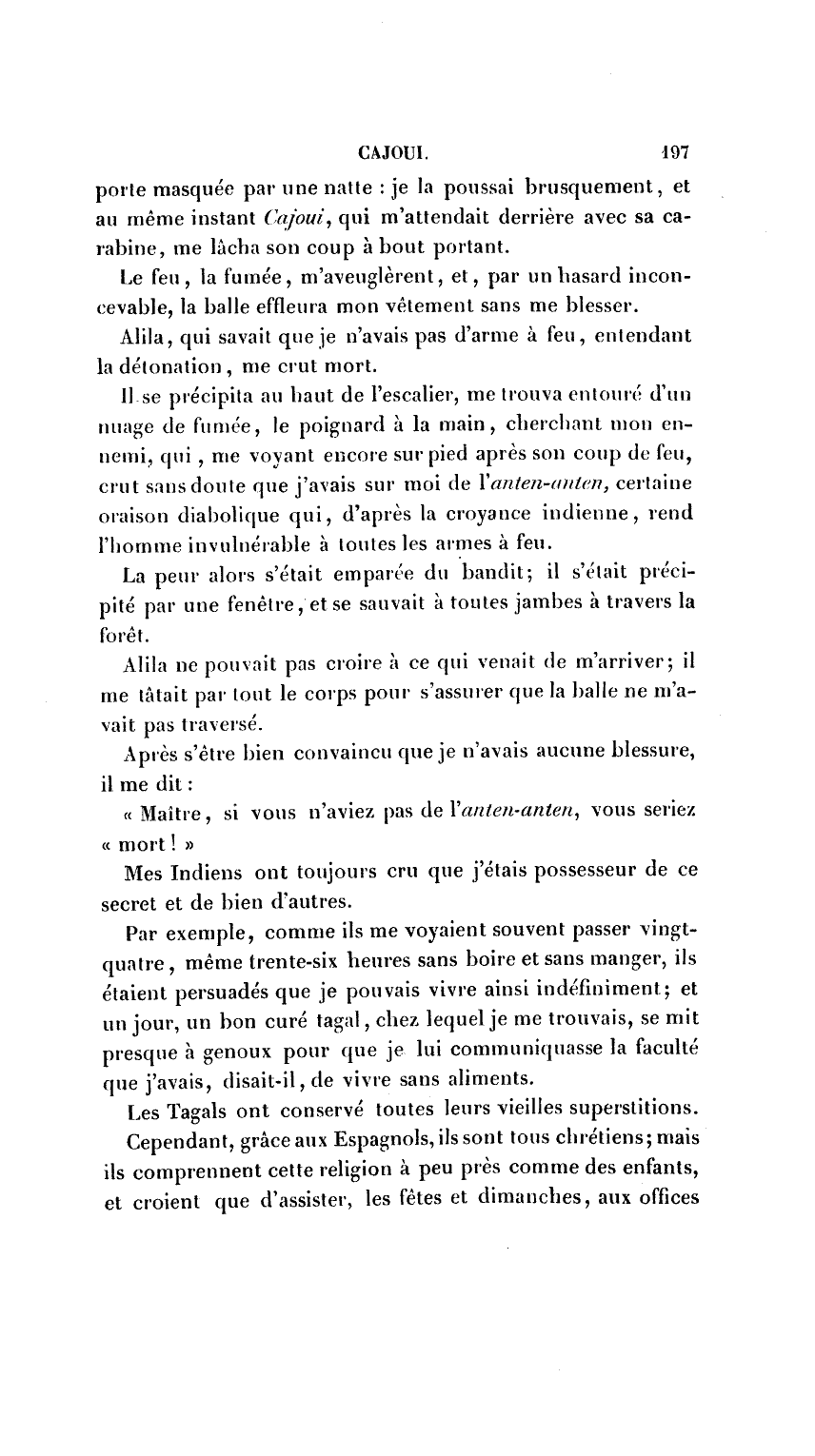 CAJOUI. 197

porte masquée par une natte : je la poussai brusquement, et au même instant Cajoui, qui m'attendait derrière avec sa carabine, me lâcha son coup à bout portant.

Le feu, la fumée, m'aveuglèrent, et, par un hasard inconcevable, la balle effleura mon vêtement sans me blesser.

Alila, qui savait que je n'avais pas d'arme à feu, entendant la détonation, me crut mort.

Il se précipita au haut de l'escalier, me trouva entouré d'un nuage de fumée, le poignard à la main, cherchant mon ennemi, qui, me voyant encore sur pied après son coup de feu, crut sans doute que j'avais sur moi de l'anten-anten, certaine oraison diabolique qui, d'après la croyance indienne, rend l'homme invulnérable à toutes les armes à feu.

La peur alors s'était emparée du bandit; il s'était précipité par une fenêtre, et se sauvait à toutes jambes à travers la forêt.

Alila ne pouvait pas croire à ce qui venait de m'arriver; il me tâtait par tout le corps pour s'assurer que la balle ne m'avait pas traversé.

Après s'être bien convaincu que je n'avais aucune blessure, il me dit :

« Maître, si vous n'aviez pas de l'anten-anten, vous seriez « mort ! »

Mes Indiens ont toujours cru que j'étais possesseur de ce secret et de bien d'autres.

Par exemple, comme ils me voyaient souvent passer vingt-quatre, même trente-six heures sans boire et sans manger, ils étaient persuadés que je pouvais vivre ainsi indéfiniment; et un jour, un bon curé tagal, chez lequel je me trouvais, se mit presque à genoux pour que je lui communiquasse la faculté que j'avais, disait-il, de vivre sans aliments.

Les Tagals ont conservé toutes leurs vieilles superstitions.

Cependant, grâce aux Espagnols, ils sont tous chrétiens; mais ils comprennent cette religion à peu près comme des enfants, et croient que d'assister, les fêtes et dimanches, aux offices